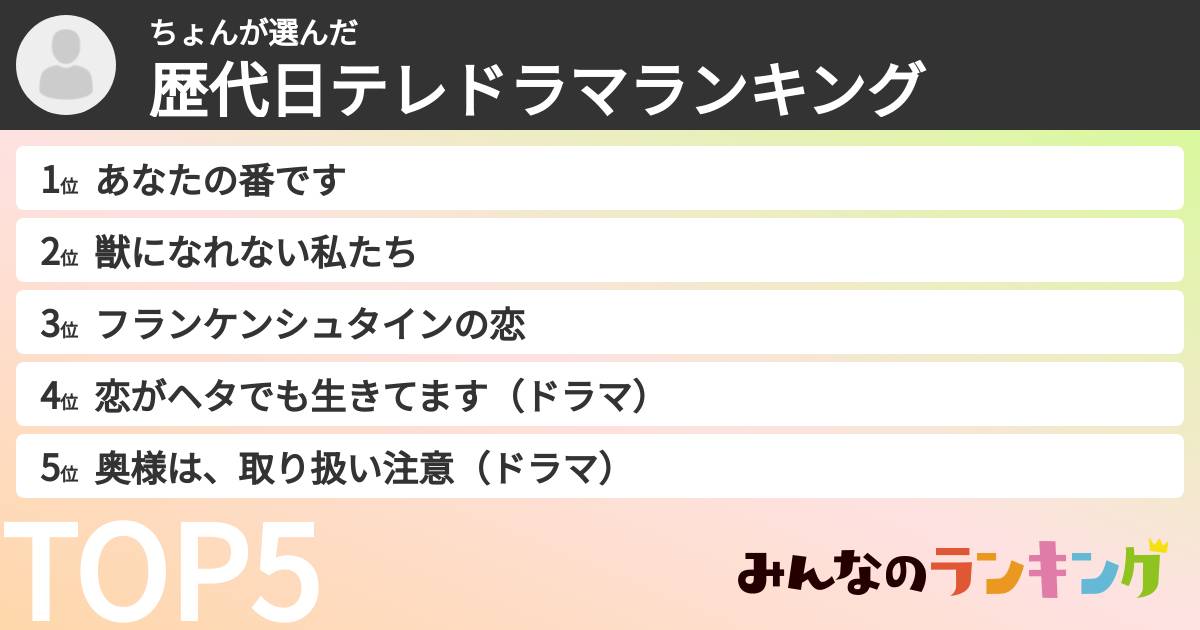 ちょんが選んだ
歴代日テレドラマランキング

1位 あなたの番です
2位 獣になれない私たち
3位 フランケンシュタインの恋
4位 恋がヘタでも生きてます（ドラマ）
5位 奥様は、取り扱い注意（ドラマ）

TOP5

みんなのランキング